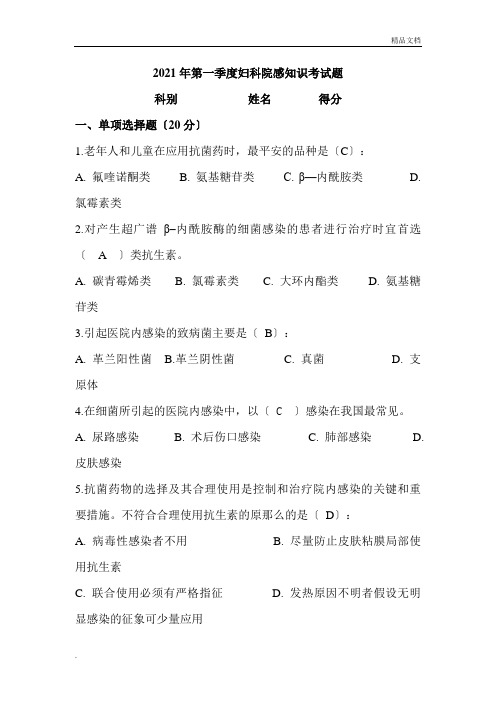 精品文档

2021年第一季度妇科院感知识考试题

科别　　　　姓名　　　　得分

一、单项选择题〔20分〕

1.老年人和儿童在应用抗菌药时，最平安的品种是〔C〕：

A. 氟喹诺酮类　　B. 氨基糖苷类　　C. β—内酰胺类　　D. 氯霉素类

2.对产生超广谱 β–内酰胺酶的细菌感染的患者进行治疗时宜首选〔　A　〕类抗生素。

A. 碳青霉烯类　　B. 氯霉素类　　C. 大环内酯类　　D. 氨基糖苷类

3.引起医院内感染的致病菌主要是〔 B〕：

A. 革兰阳性菌　B.革兰阴性菌　　C. 真菌　　D. 支原体

4.在细菌所引起的医院内感染中，以〔 C 〕感染在我国最常见。

A. 尿路感染　　B. 术后伤口感染　　C. 肺部感染　　D. 皮肤感染

5.抗菌药物的选择及其合理使用是控制和治疗院内感染的关键和重要措施。不符合合理使用抗生素的原那么的是〔 D〕：

A. 病毒性感染者不用　　B. 尽量防止皮肤粘膜局部使用抗生素

C. 联合使用必须有严格指征　　D. 发热原因不明者假设无明显感染的征象可少量应用

.